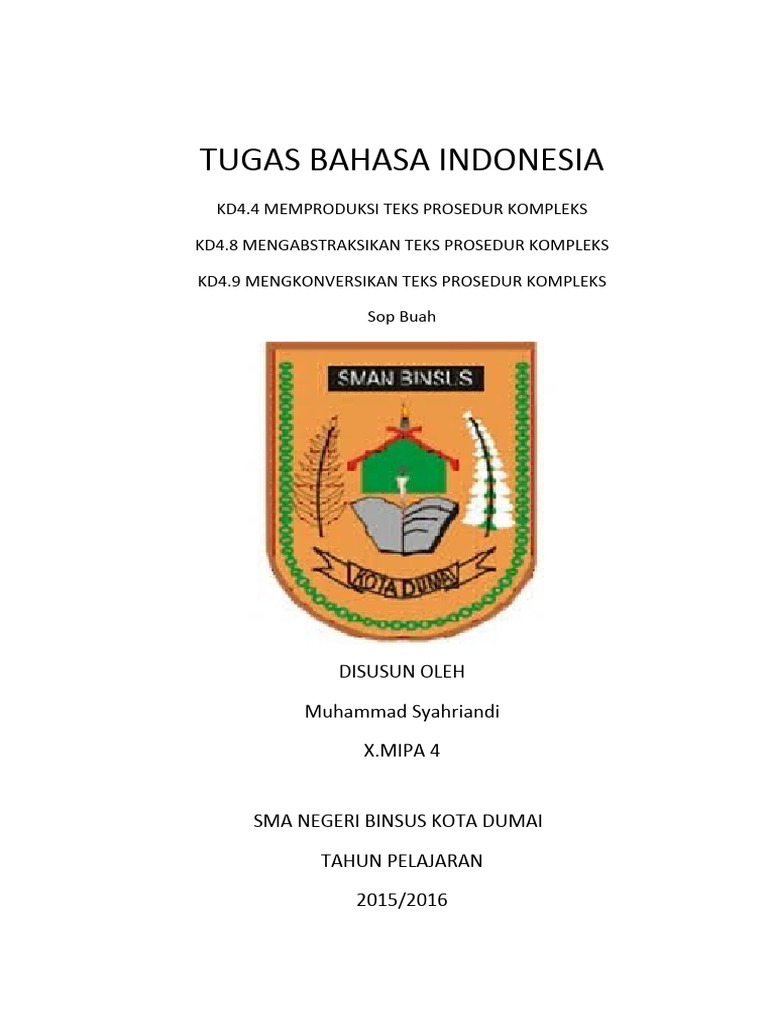 TUGAS BAHASA INDONESIA

KD4.4 MEMPRODUKSI TEKS PROSEDUR KOMPLEKS

KD4.8 MENGABSTRAKSIKAN TEKS PROSEDUR KOMPLEKS

KD4.9 MENGKONVERSIKAN TEKS PROSEDUR KOMPLEKS

Sop Buah

SMAN BINSUS

KOTA DUMAI

DISUSUN OLEH

Muhammad Syahriandi

X.MIPA 4

SMA NEGERI BINSUS KOTA DUMAI

TAHUN PELAJARAN

2015/2016